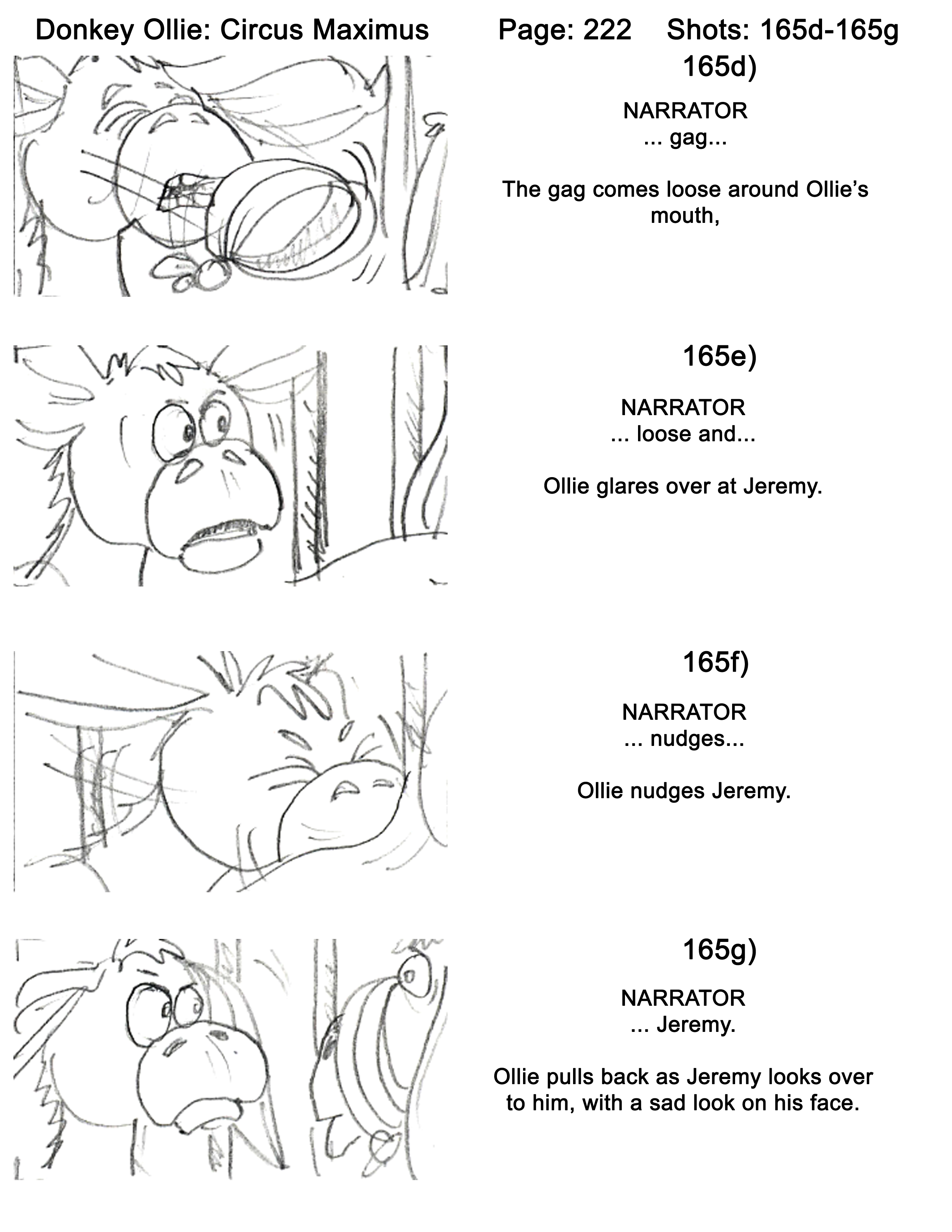 Donkey Ollie: Circus Maximus Page: 222 Shots: 165d-165g

165d)

NARRATOR
... gag...

The gag comes loose around Ollie's mouth,

165e)

NARRATOR
... loose and...

Ollie glares over at Jeremy.

165f)

NARRATOR
... nudges...

Ollie nudges Jeremy.

165g)

NARRATOR
... Jeremy.

Ollie pulls back as Jeremy looks over to him, with a sad look on his face.